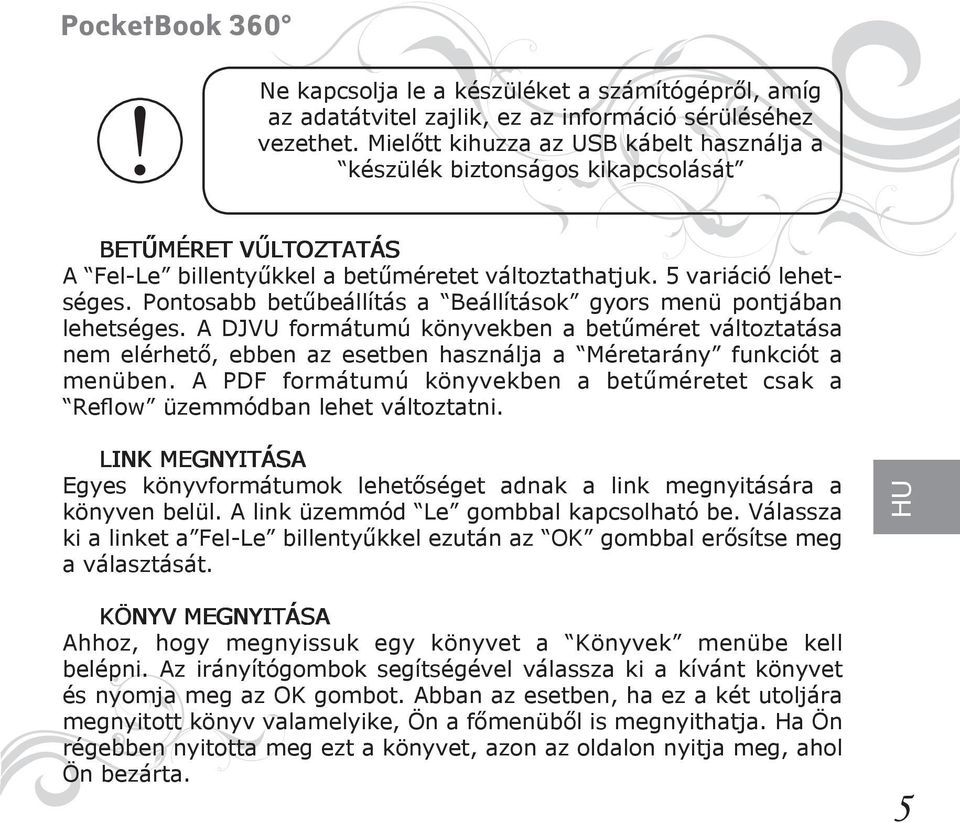 PocketBook 360°

Ne kapcsolja le a készüléket a számítógépről, amíg az adatátvitel zajlik, ez az információ sérüléséhez vezethet. Mielőtt kihuzza az USB kábelt használja a "készülék biztonságos kikapcsolását"

BETŰMÉRET VŰLTOZTATÁS
A "Fel-Le" billentyűkkel a betűméretet változtathatjuk. 5 variáció lehetséges. Pontosabb betűbeállítás a "Beállítások" gyors menü pontjában lehetséges. A DJVU formátumú könyvekben a betűméret változtatása nem elérhető, ebben az esetben használja a "Méretarány" funkciót a menüben. A PDF formátumú könyvekben a betűméretet csak a "Reflow" üzemmódban lehet változtatni.

LINK MEGNYITÁSA
Egyes könyvformátumok lehetőséget adnak a link megnyitására a könyven belül. A link üzemmód "Le" gombbal kapcsolható be. Válassza ki a linket a"Fel-Le" billentyűkkel ezután az "OK" gombbal erősítse meg a választását.

KÖNYV MEGNYITÁSA
Ahhoz, hogy megnyissuk egy könyvet a "Könyvek" menübe kell belépni. Az irányítógombok segítségével válassza ki a kívánt könyvet és nyomja meg az OK gombot. Abban az esetben, ha ez a két utoljára megnyitott könyv valamelyike, Ön a főmenüből is megnyithatja. Ha Ön régebben nyitotta meg ezt a könyvet, azon az oldalon nyitja meg, ahol Ön bezárta.

HU

5